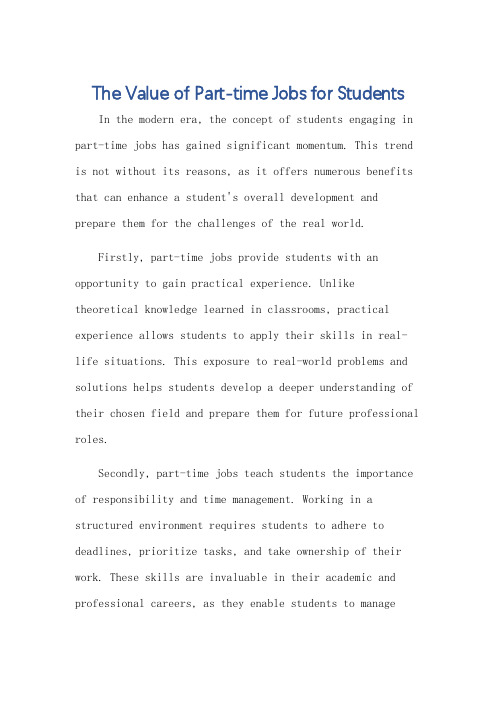 The Value of Part-time Jobs for Students

In the modern era, the concept of students engaging in part-time jobs has gained significant momentum. This trend is not without its reasons, as it offers numerous benefits that can enhance a student's overall development and prepare them for the challenges of the real world.

Firstly, part-time jobs provide students with an opportunity to gain practical experience. Unlike theoretical knowledge learned in classrooms, practical experience allows students to apply their skills in real-life situations. This exposure to real-world problems and solutions helps students develop a deeper understanding of their chosen field and prepare them for future professional roles.

Secondly, part-time jobs teach students the importance of responsibility and time management. Working in a structured environment requires students to adhere to deadlines, prioritize tasks, and take ownership of their work. These skills are invaluable in their academic and professional careers, as they enable students to manage